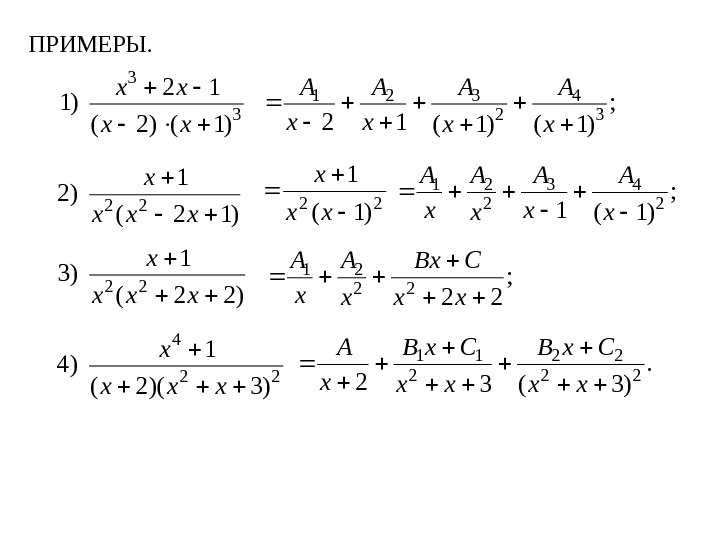 ПРИМЕРЫ.

1) $\frac{x^3+2x-1}{(x-2)\cdot(x+1)^3} = \frac{A_1}{x-2} + \frac{A_2}{x+1} + \frac{A_3}{(x+1)^2} + \frac{A_4}{(x+1)^3};$

2) $\frac{x+1}{x^2(x^2-2x+1)} = \frac{x+1}{x^2(x-1)^2} = \frac{A_1}{x} + \frac{A_2}{x^2} + \frac{A_3}{x-1} + \frac{A_4}{(x-1)^2};$

3) $\frac{x+1}{x^2(x^2+2x+2)} = \frac{A_1}{x} + \frac{A_2}{x^2} + \frac{Bx+C}{x^2+2x+2};$

4) $\frac{x^4+1}{(x+2)(x^2+x+3)^2} = \frac{A}{x+2} + \frac{B_1x+C_1}{x^2+x+3} + \frac{B_2x+C_2}{(x^2+x+3)^2}.$